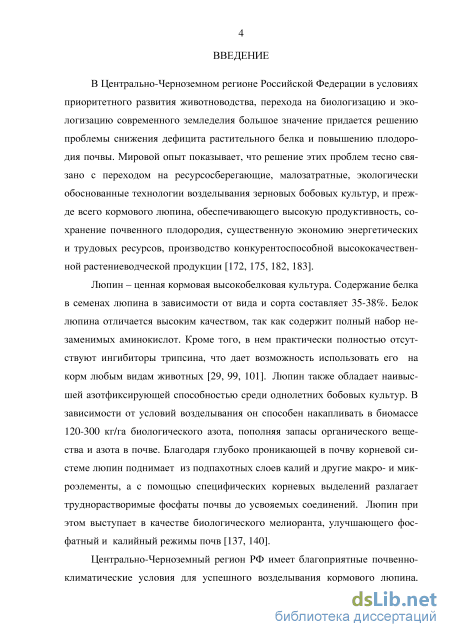 4

ВВЕДЕНИЕ

В Центрально-Черноземном регионе Российской Федерации в условиях приоритетного развития животноводства, перехода на биологизацию и экологизацию современного земледелия большое значение придается решению проблемы снижения дефицита растительного белка и повышению плодородия почвы. Мировой опыт показывает, что решение этих проблем тесно связано с переходом на ресурсосберегающие, малозатратные, экологически обоснованные технологии возделывания зерновых бобовых культур, и прежде всего кормового люпина, обеспечивающего высокую продуктивность, сохранение почвенного плодородия, существенную экономию энергетических и трудовых ресурсов, производство конкурентоспособной высококачественной растениеводческой продукции [172, 175, 182, 183].

Люпин – ценная кормовая высокобелковая культура. Содержание белка в семенах люпина в зависимости от вида и сорта составляет 35-38%. Белок люпина отличается высоким качеством, так как содержит полный набор незаменимых аминокислот. Кроме того, в нем практически полностью отсутствуют ингибиторы трипсина, что дает возможность использовать его на корм любым видам животных [29, 99, 101]. Люпин также обладает наивысшей азотфиксирующей способностью среди однолетних бобовых культур. В зависимости от условий возделывания он способен накапливать в биомассе 120-300 кг/га биологического азота, пополняя запасы органического вещества и азота в почве. Благодаря глубоко проникающей в почву корневой системе люпин поднимает из подпахотных слоев калий и другие макро- и микроэлементы, а с помощью специфических корневых выделений разлагает труднорастворимые фосфаты почвы до усвояемых соединений. Люпин при этом выступает в качестве биологического мелиоранта, улучшающего фосфатный и калийный режимы почв [137, 140].

Центрально-Черноземный регион РФ имеет благоприятные почвенно-климатические условия для успешного возделывания кормового люпина.

dsLib.net
библиотека диссертаций